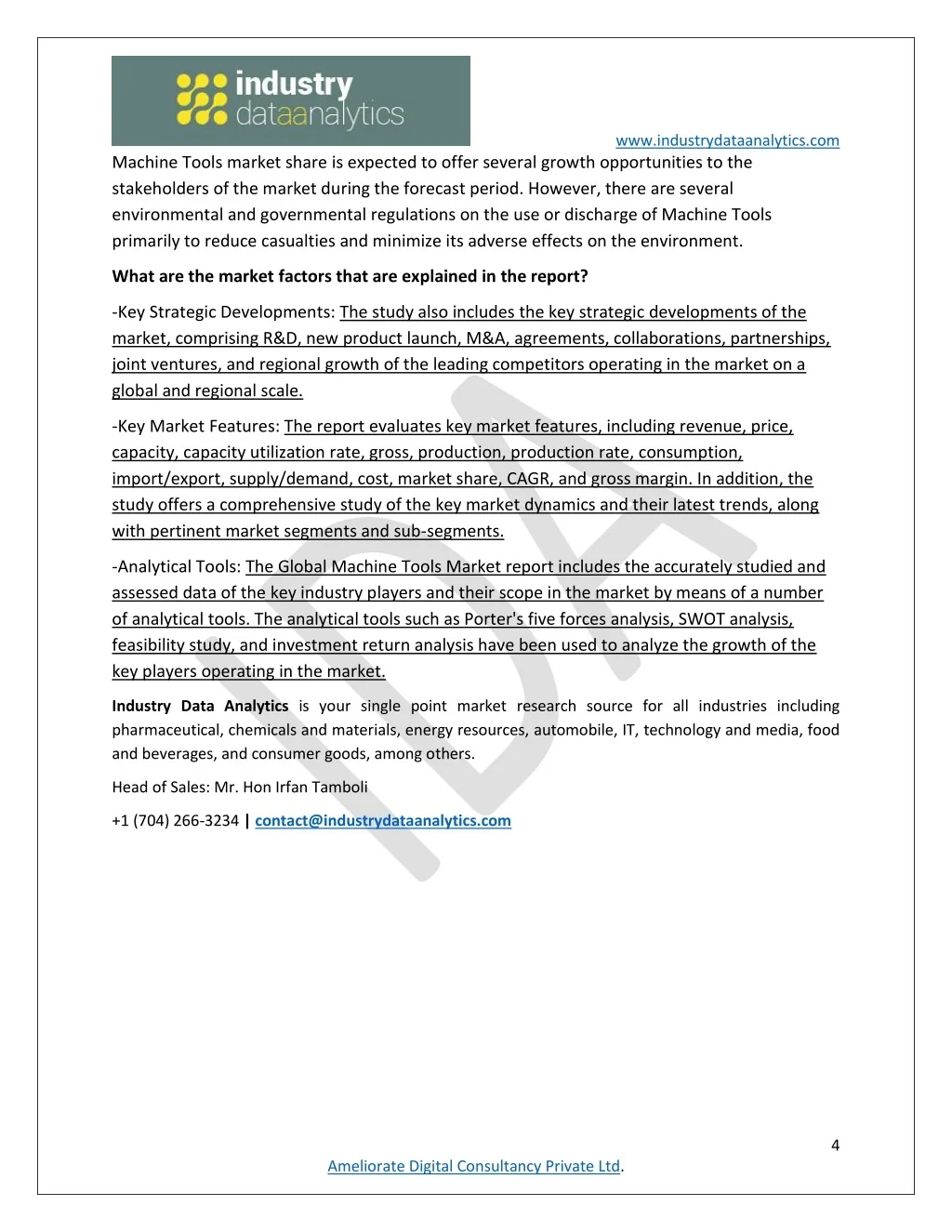 industry dataanalytics

www.industrydataanalytics.com

Machine Tools market share is expected to offer several growth opportunities to the stakeholders of the market during the forecast period. However, there are several environmental and governmental regulations on the use or discharge of Machine Tools primarily to reduce casualties and minimize its adverse effects on the environment.

What are the market factors that are explained in the report?

-Key Strategic Developments: The study also includes the key strategic developments of the market, comprising R&D, new product launch, M&A, agreements, collaborations, partnerships, joint ventures, and regional growth of the leading competitors operating in the market on a global and regional scale.

-Key Market Features: The report evaluates key market features, including revenue, price, capacity, capacity utilization rate, gross, production, production rate, consumption, import/export, supply/demand, cost, market share, CAGR, and gross margin. In addition, the study offers a comprehensive study of the key market dynamics and their latest trends, along with pertinent market segments and sub-segments.

-Analytical Tools: The Global Machine Tools Market report includes the accurately studied and assessed data of the key industry players and their scope in the market by means of a number of analytical tools. The analytical tools such as Porter's five forces analysis, SWOT analysis, feasibility study, and investment return analysis have been used to analyze the growth of the key players operating in the market.

Industry Data Analytics is your single point market research source for all industries including pharmaceutical, chemicals and materials, energy resources, automobile, IT, technology and media, food and beverages, and consumer goods, among others.

Head of Sales: Mr. Hon Irfan Tamboli

+1 (704) 266-3234 | contact@industrydataanalytics.com

4

Ameliorate Digital Consultancy Private Ltd.